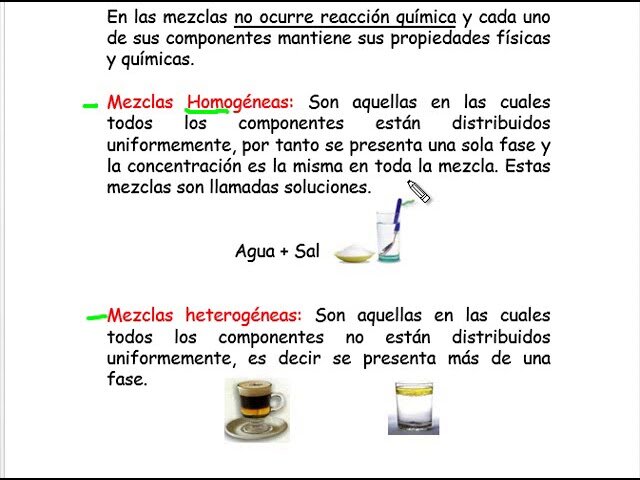 En las mezclas no ocurre reacción química y cada uno de sus componentes mantiene sus propiedades físicas y químicas.

Mezclas Homogéneas: Son aquellas en las cuales todos los componentes están distribuidos uniformemente, por tanto se presenta una sola fase y la concentración es la misma en toda la mezcla. Estas mezclas son llamadas soluciones.

Agua + Sal

Mezclas heterogéneas: Son aquellas en las cuales todos los componentes no están distribuidos uniformemente, es decir se presenta más de una fase.